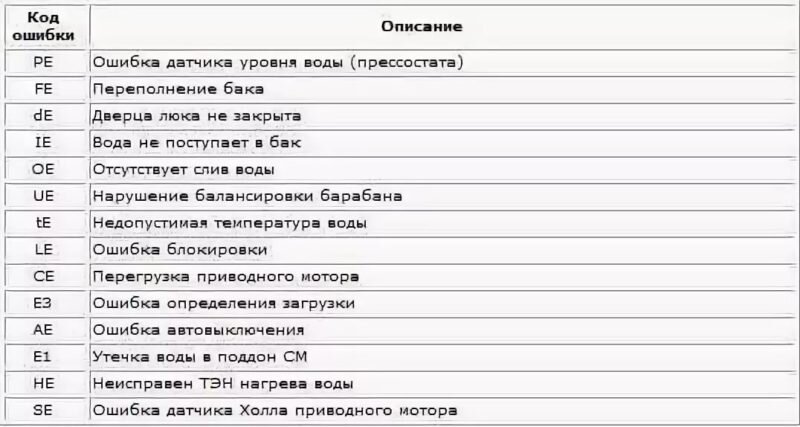 | Код ошибки | Описание |
|---|---|
| PE | Ошибка датчика уровня воды (прессостата) |
| FE | Переполнение бака |
| dE | Дверца люка не закрыта |
| IE | Вода не поступает в бак |
| OE | Отсутствует слив воды |
| UE | Нарушение балансировки барабана |
| tE | Недопустимая температура воды |
| LE | Ошибка блокировки |
| CE | Перегрузка приводного мотора |
| E3 | Ошибка определения загрузки |
| AE | Ошибка автовыключения |
| E1 | Утечка воды в поддон СМ |
| HE | Неисправен ТЭН нагрева воды |
| SE | Ошибка датчика Холла приводного мотора |